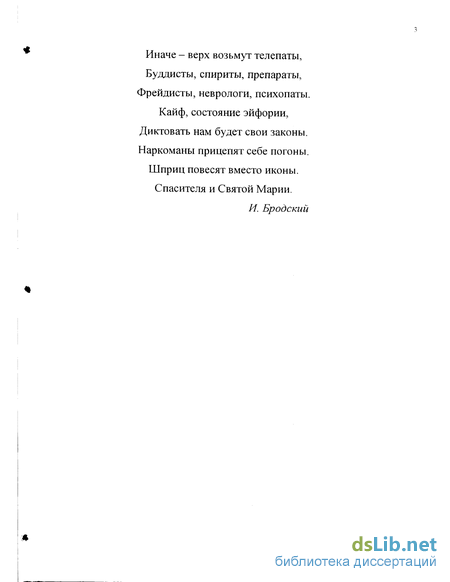 3

Иначе – верх возьмут телепаты,
Буддисты, спириты, препараты,
Фрейдисты, неврологи, психопаты.
Кайф, состояние эйфории,
Диктовать нам будет свои законы.
Наркоманы прицепят себе погоны.
Шприц повесят вместо иконы.
Спасителя и Святой Марии.

И. Бродский

dsLib.net
библиотека диссертаций